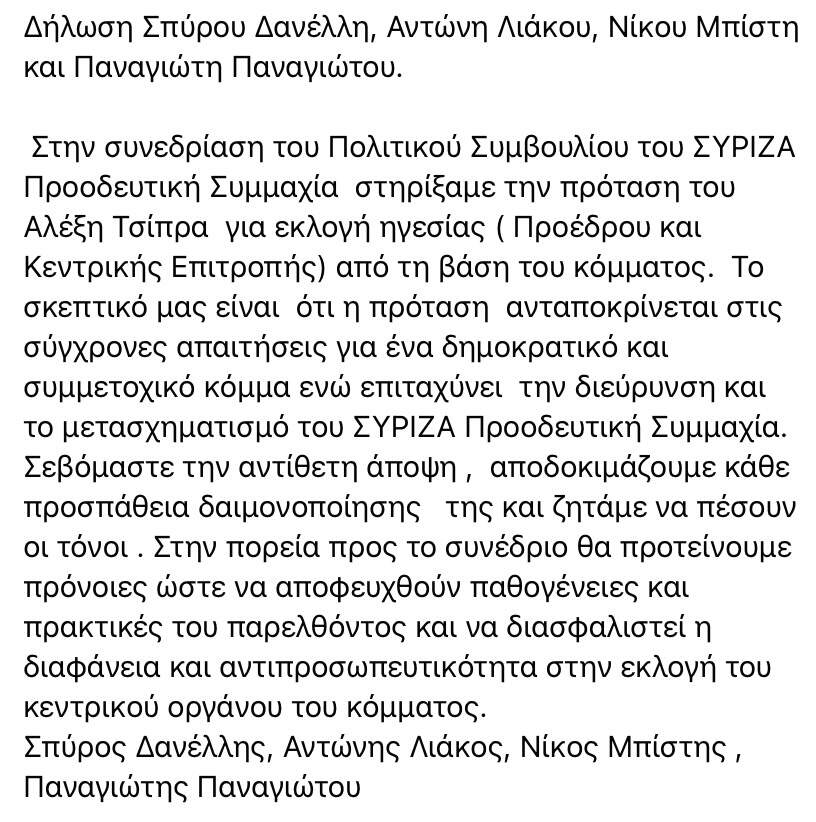 Δήλωση Σπύρου Δανέλλη, Αντώνη Λιάκου, Νίκου Μπίστη και Παναγιώτη Παναγιώτου.

Στην συνεδρίαση του Πολιτικού Συμβουλίου του ΣΥΡΙΖΑ Προοδευτική Συμμαχία στηρίξαμε την πρόταση του Αλέξη Τσίπρα για εκλογή ηγεσίας ( Προέδρου και Κεντρικής Επιτροπής) από τη βάση του κόμματος. Το σκεπτικό μας είναι ότι η πρόταση ανταποκρίνεται στις σύγχρονες απαιτήσεις για ένα δημοκρατικό και συμμετοχικό κόμμα ενώ επιταχύνει την διεύρυνση και το μετασχηματισμό του ΣΥΡΙΖΑ Προοδευτική Συμμαχία. Σεβόμαστε την αντίθετη άποψη , αποδοκιμάζουμε κάθε προσπάθεια δαιμονοποίησης της και ζητάμε να πέσουν οι τόνοι . Στην πορεία προς το συνέδριο θα προτείνουμε πρόνοιες ώστε να αποφευχθούν παθογένειες και πρακτικές του παρελθόντος και να διασφαλιστεί η διαφάνεια και αντιπροσωπευτικότητα στην εκλογή του κεντρικού οργάνου του κόμματος.
Σπύρος Δανέλλης, Αντώνης Λιάκος, Νίκος Μπίστης , Παναγιώτης Παναγιώτου